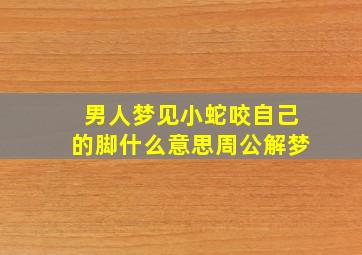 男人梦见小蛇咬自己的脚什么意思周公解梦